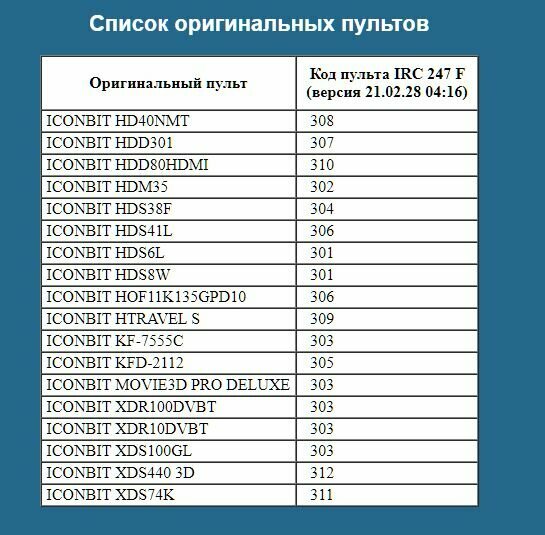 Список оригинальных пультов

| Оригинальный пульт | Код пульта IRC 247 F (версия 21.02.28 04:16) |
|---|---|
| ICONBIT HD40NMT | 308 |
| ICONBIT HDD301 | 307 |
| ICONBIT HDD80HDMI | 310 |
| ICONBIT HDM35 | 302 |
| ICONBIT HDS38F | 304 |
| ICONBIT HDS41L | 306 |
| ICONBIT HDS6L | 301 |
| ICONBIT HDS8W | 301 |
| ICONBIT HOF11K135GPD10 | 306 |
| ICONBIT HTRAVEL S | 309 |
| ICONBIT KF-7555C | 303 |
| ICONBIT KFD-2112 | 305 |
| ICONBIT MOVIE3D PRO DELUXE | 303 |
| ICONBIT XDR100DVBT | 303 |
| ICONBIT XDR10DVBT | 303 |
| ICONBIT XDS100GL | 303 |
| ICONBIT XDS440 3D | 312 |
| ICONBIT XDS74K | 311 |